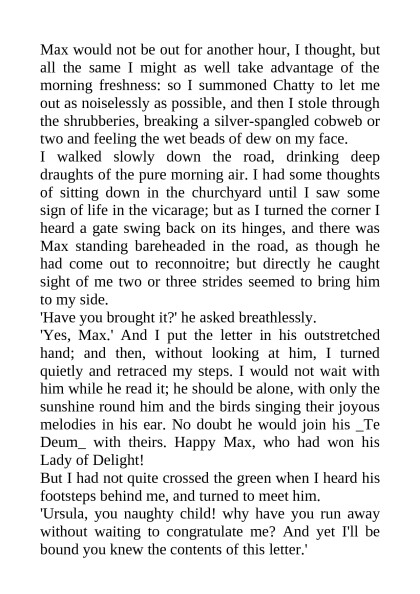 Max would not be out for another hour, I thought, but all the same I might as well take advantage of the morning freshness: so I summoned Chatty to let me out as noiselessly as possible, and then I stole through the shrubberies, breaking a silver-spangled cobweb or two and feeling the wet beads of dew on my face.
I walked slowly down the road, drinking deep draughts of the pure morning air. I had some thoughts of sitting down in the churchyard until I saw some sign of life in the vicarage; but as I turned the corner I heard a gate swing back on its hinges, and there was Max standing bareheaded in the road, as though he had come out to reconnoitre; but directly he caught sight of me two or three strides seemed to bring him to my side.
'Have you brought it?' he asked breathlessly.
'Yes, Max.' And I put the letter in his outstretched hand; and then, without looking at him, I turned quietly and retraced my steps. I would not wait with him while he read it; he should be alone, with only the sunshine round him and the birds singing their joyous melodies in his ear. No doubt he would join his _Te Deum_ with theirs. Happy Max, who had won his Lady of Delight!
But I had not quite crossed the green when I heard his footsteps behind me, and turned to meet him.
'Ursula, you naughty child! why have you run away without waiting to congratulate me? And yet I'll be bound you knew the contents of this letter.'